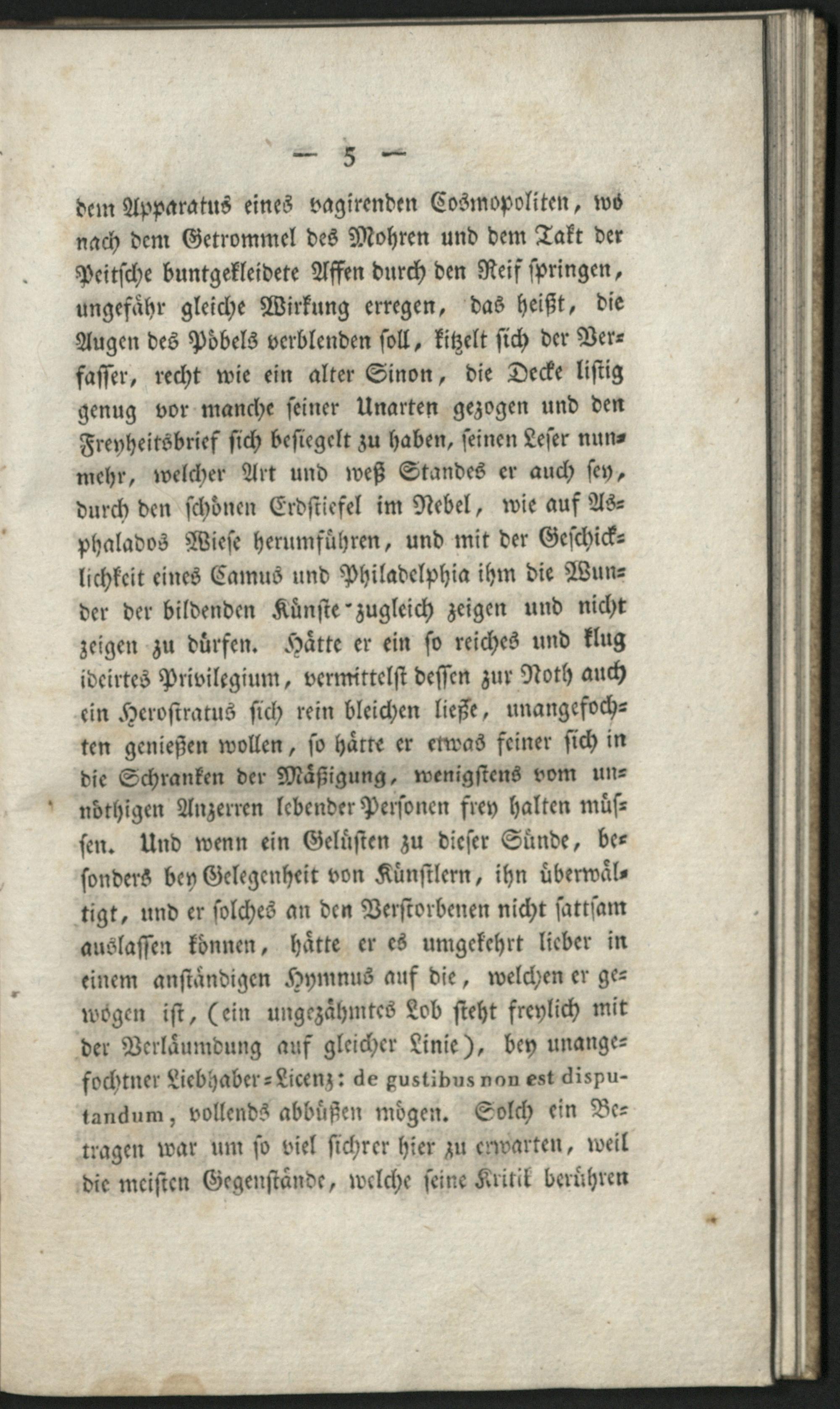 — 5 —

dem Apparatus eines vagirenden Cosmopoliten, wo nach dem Getrommel des Mohren und dem Takt der Peitsche buntgekleidete Affen durch den Reif springen, ungefähr gleiche Wirkung erregen, das heißt, die Augen des Pöbels verblenden soll, kitzelt sich der Verfasser, recht wie ein alter Sinon, die Decke listig genug vor manche seiner Unarten gezogen und den Freyheitsbrief sich besiegelt zu haben, seinen Leser nunmehr, welcher Art und weß Standes er auch sey, durch den schönen Erdstiefel im Nebel, wie auf Asphalados Wiese herumführen, und mit der Geschicklichkeit eines Camus und Philadelphia ihm die Wunder der bildenden Künste zugleich zeigen und nicht zeigen zu dürfen. Hätte er ein so reiches und klug ideirtes Privilegium, vermittelst dessen zur Noth auch ein Herostratus sich rein bleichen ließe, unangefochten genießen wollen, so hätte er etwas feiner sich in die Schranken der Mäßigung, wenigstens vom unnöthigen Anzerren lebender Personen frey halten müssen. Und wenn ein Gelüsten zu dieser Sünde, besonders bey Gelegenheit von Künstlern, ihn überwältigt, und er solches an den Verstorbenen nicht sattsam auslassen können, hätte er es umgekehrt lieber in einem anständigen Hymnus auf die, welchen er gewogen ist, (ein ungezähmtes Lob steht freylich mit der Verläumdung auf gleicher Linie), bey unangefochtner Liebhaber-Licenz: de gustibus non est disputandum, vollends abbüßen mögen. Solch ein Betragen war um so viel sichrer hier zu erwarten, weil die meisten Gegenstände, welche seine Kritik berühren